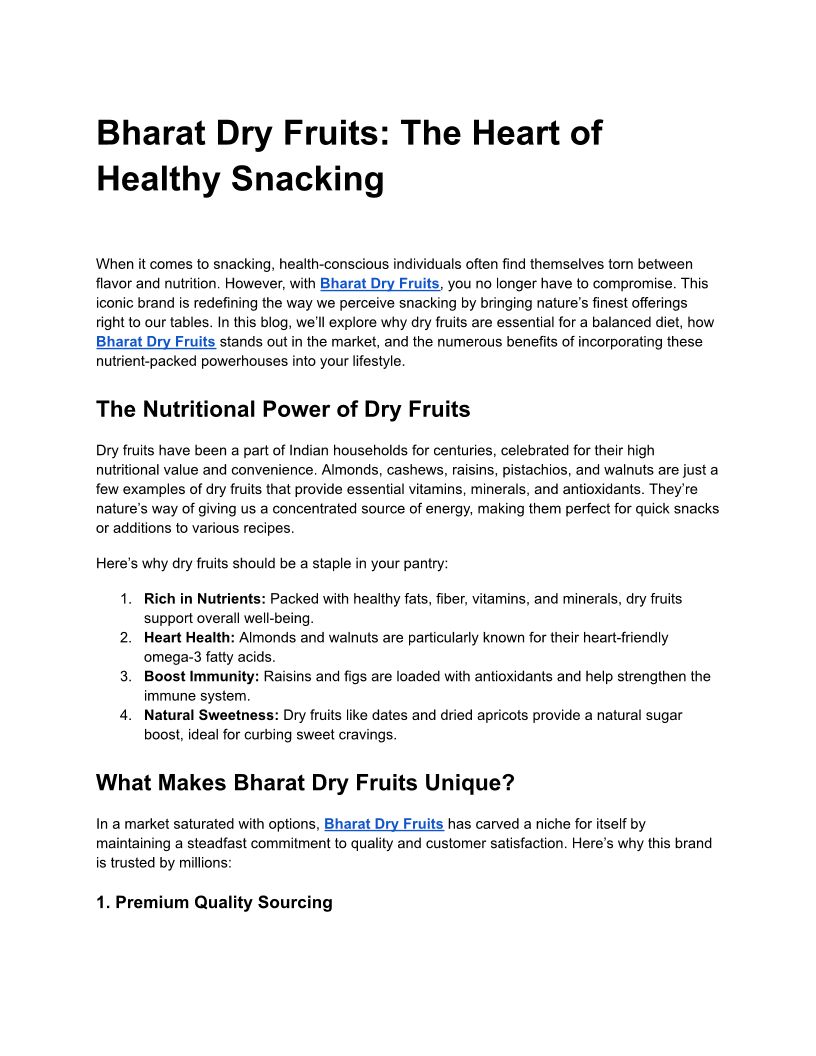 Bharat Dry Fruits: The Heart of Healthy Snacking

When it comes to snacking, health-conscious individuals often find themselves torn between flavor and nutrition. However, with Bharat Dry Fruits, you no longer have to compromise. This iconic brand is redefining the way we perceive snacking by bringing nature's finest offerings right to our tables. In this blog, we'll explore why dry fruits are essential for a balanced diet, how Bharat Dry Fruits stands out in the market, and the numerous benefits of incorporating these nutrient-packed powerhouses into your lifestyle.

The Nutritional Power of Dry Fruits

Dry fruits have been a part of Indian households for centuries, celebrated for their high nutritional value and convenience. Almonds, cashews, raisins, pistachios, and walnuts are just a few examples of dry fruits that provide essential vitamins, minerals, and antioxidants. They're nature's way of giving us a concentrated source of energy, making them perfect for quick snacks or additions to various recipes.

Here's why dry fruits should be a staple in your pantry:

1. Rich in Nutrients: Packed with healthy fats, fiber, vitamins, and minerals, dry fruits support overall well-being.
2. Heart Health: Almonds and walnuts are particularly known for their heart-friendly omega-3 fatty acids.
3. Boost Immunity: Raisins and figs are loaded with antioxidants and help strengthen the immune system.
4. Natural Sweetness: Dry fruits like dates and dried apricots provide a natural sugar boost, ideal for curbing sweet cravings.

What Makes Bharat Dry Fruits Unique?

In a market saturated with options, Bharat Dry Fruits has carved a niche for itself by maintaining a steadfast commitment to quality and customer satisfaction. Here's why this brand is trusted by millions:

1. Premium Quality Sourcing